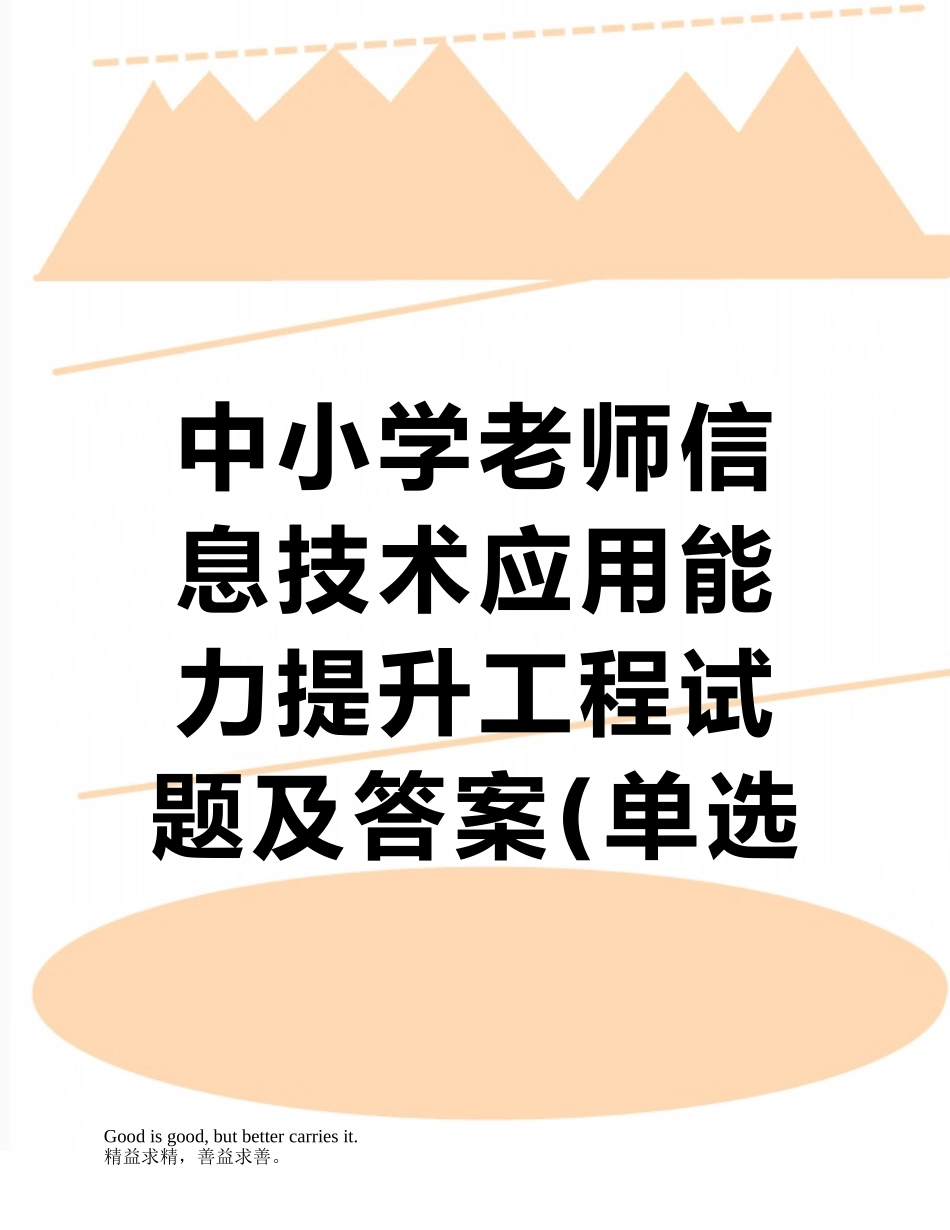 中小学老师信息技术应用能力提升工程试题及答案(单选

Good is good, but better carries it.
精益求精，善益求善。